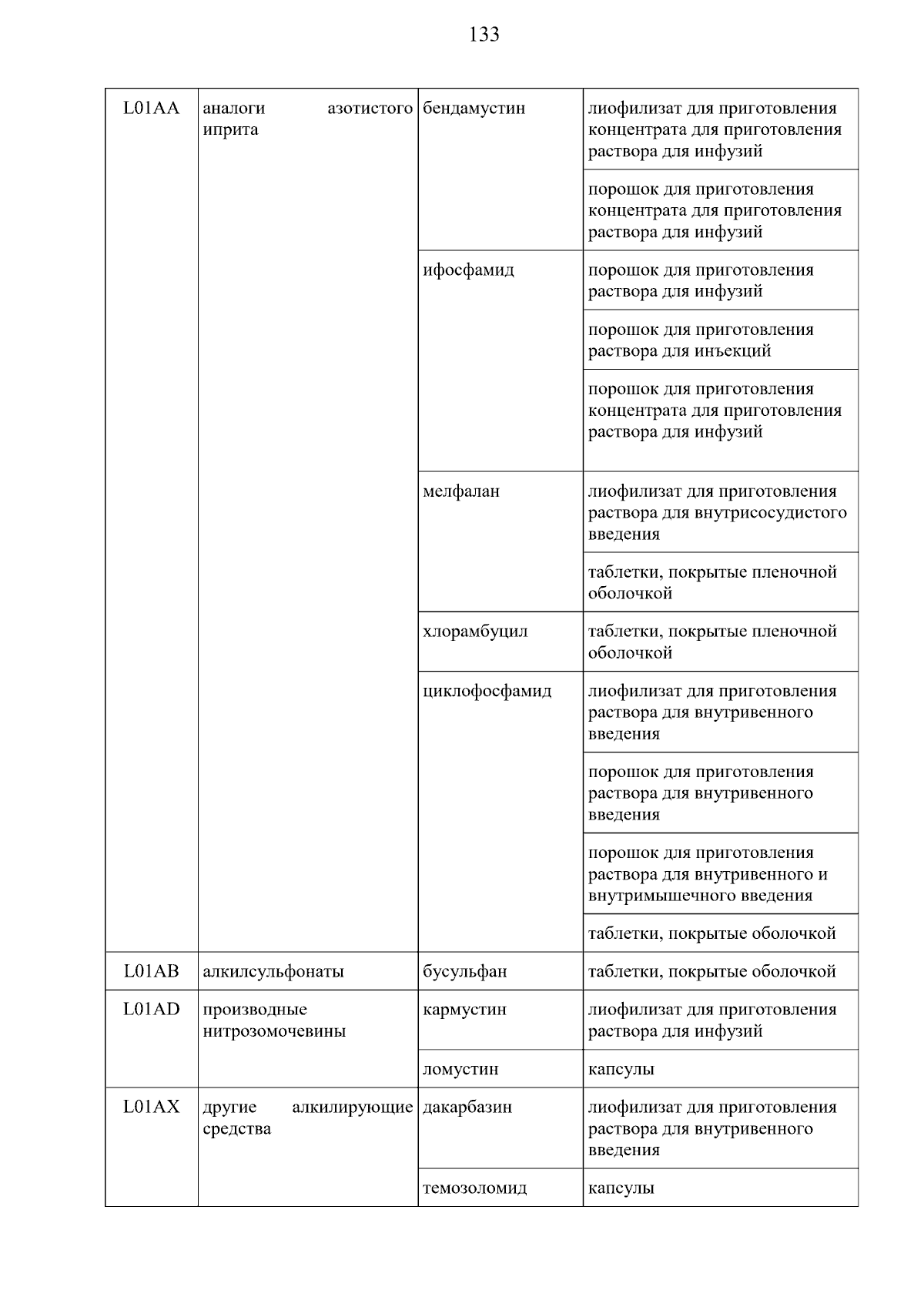 133

| | | | |
|---|---|---|---|
| L01AA | аналоги азотистого иприта | бендамустин | лиофилизат для приготовления концентрата для приготовления раствора для инфузий |
| | | | порошок для приготовления концентрата для приготовления раствора для инфузий |
| | | ифосфамид | порошок для приготовления раствора для инфузий |
| | | | порошок для приготовления раствора для инъекций |
| | | | порошок для приготовления концентрата для приготовления раствора для инфузий |
| | | мелфалан | лиофилизат для приготовления раствора для внутрисосудистого введения |
| | | | таблетки, покрытые пленочной оболочкой |
| | | хлорамбуцил | таблетки, покрытые пленочной оболочкой |
| | | циклофосфамид | лиофилизат для приготовления раствора для внутривенного введения |
| | | | порошок для приготовления раствора для внутривенного введения |
| | | | порошок для приготовления раствора для внутривенного и внутримышечного введения |
| | | | таблетки, покрытые оболочкой |
| L01AB | алкилсульфонаты | бусульфан | таблетки, покрытые оболочкой |
| L01AD | производные нитрозомочевины | кармустин | лиофилизат для приготовления раствора для инфузий |
| | | ломустин | капсулы |
| L01AX | другие алкилирующие средства | дакарбазин | лиофилизат для приготовления раствора для внутривенного введения |
| | | темозоломид | капсулы |